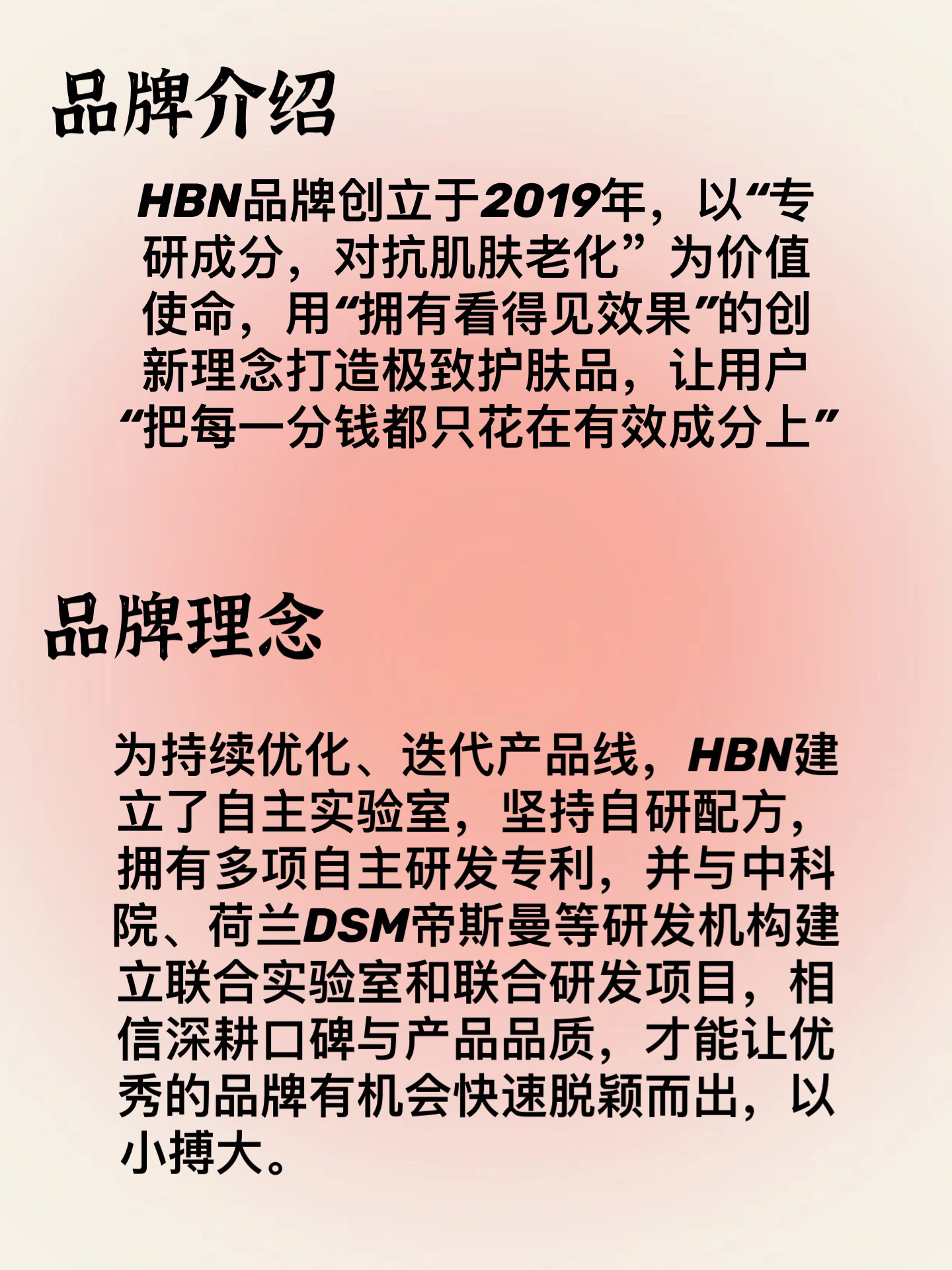 品牌介绍

HBN品牌创立于2019年，以“专研成分，对抗肌肤老化”为价值使命，用“拥有看得见效果”的创新理念打造极致护肤品，让用户“把每一分钱都只花在有效成分上”

品牌理念

为持续优化、迭代产品线，HBN建立了自主实验室，坚持自研配方，拥有多项自主研发专利，并与中科院、荷兰DSM帝斯曼等研发机构建立联合实验室和联合研发项目，相信深耕口碑与产品品质，才能让优秀的品牌有机会快速脱颖而出，以小搏大。